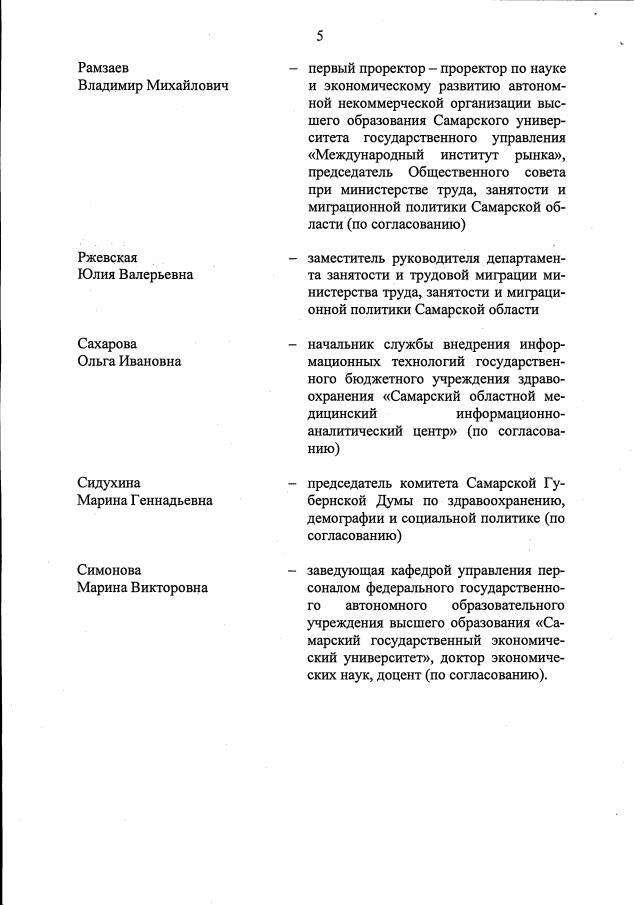 5

Рамзаев
Владимир Михайлович

– первый проректор – проректор по науке и экономическому развитию автономной некоммерческой организации высшего образования Самарского университета государственного управления «Международный институт рынка», председатель Общественного совета при министерстве труда, занятости и миграционной политики Самарской области (по согласованию)

Ржевская
Юлия Валерьевна

– заместитель руководителя департамента занятости и трудовой миграции министерства труда, занятости и миграционной политики Самарской области

Сахарова
Ольга Ивановна

– начальник службы внедрения информационных технологий государственного бюджетного учреждения здравоохранения «Самарский областной медицинский информационно-аналитический центр» (по согласованию)

Сидухина
Марина Геннадьевна

– председатель комитета Самарской Губернской Думы по здравоохранению, демографии и социальной политике (по согласованию)

Симонова
Марина Викторовна

– заведующая кафедрой управления персоналом федерального государственного автономного образовательного учреждения высшего образования «Самарский государственный экономический университет», доктор экономических наук, доцент (по согласованию).